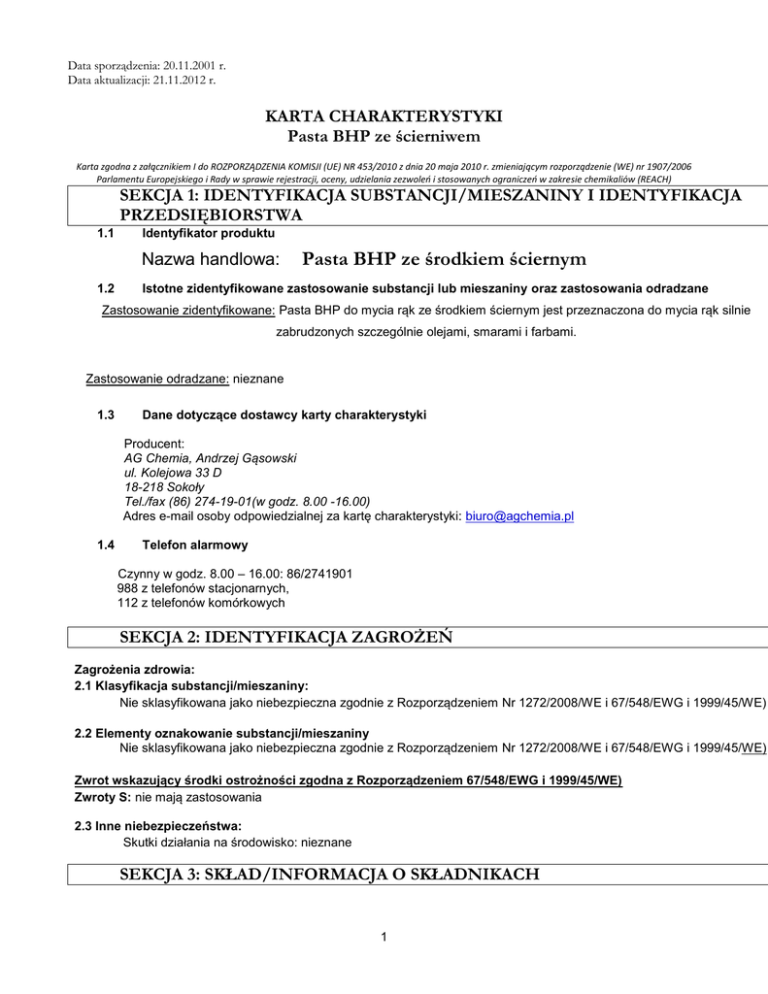 Data sporządzenia: 20.11.2001 r.
Data aktualizacji: 21.11.2012 r.

KARTA CHARAKTERYSTYKI
Pasta BHP ze ścierniwem

Karta zgodna z załącznikiem I do ROZPORZĄDZENIA KOMISJI (UE) NR 453/2010 z dnia 20 maja 2010 r. zmieniającym rozporządzenie (WE) nr 1907/2006 Parlamentu Europejskiego i Rady w sprawie rejestracji, oceny, udzielania zezwoleń i stosowanych ograniczeń w zakresie chemikaliów (REACH)

SEKCJA 1: IDENTYFIKACJA SUBSTANCJI/MIESZANINY I IDENTYFIKACJA PRZEDSIĘBIORSTWA

1.1 Identyfikator produktu

Nazwa handlowa: Pasta BHP ze środkiem ściernym

1.2 Istotne zidentyfikowane zastosowanie substancji lub mieszaniny oraz zastosowania odradzane

Zastosowanie zidentyfikowane: Pasta BHP do mycia rąk ze środkiem ściernym jest przeznaczona do mycia rąk silnie zabrudzonych szczególnie olejami, smarami i farbami.

Zastosowanie odradzane: nieznane

1.3 Dane dotyczące dostawcy karty charakterystyki

Producent:
AG Chemia, Andrzej Gąsowski
ul. Kolejowa 33 D
18-218 Sokoły
Tel./fax (86) 274-19-01(w godz. 8.00 -16.00)
Adres e-mail osoby odpowiedzialnej za kartę charakterystyki: biuro@agchemia.pl

1.4 Telefon alarmowy

Czynny w godz. 8.00 – 16.00: 86/2741901
988 z telefonów stacjonarnych,
112 z telefonów komórkowych

SEKCJA 2: IDENTYFIKACJA ZAGROŻEŃ

Zagrożenia zdrowia:
2.1 Klasyfikacja substancji/mieszaniny:
Nie sklasyfikowana jako niebezpieczna zgodnie z Rozporządzeniem Nr 1272/2008/WE i 67/548/EWG i 1999/45/WE)

2.2 Elementy oznakowanie substancji/mieszaniny
Nie sklasyfikowana jako niebezpieczna zgodnie z Rozporządzeniem Nr 1272/2008/WE i 67/548/EWG i 1999/45/WE)

Zwrot wskazujący środki ostrożności zgodna z Rozporządzeniem 67/548/EWG i 1999/45/WE)
Zwroty S: nie mają zastosowania

2.3 Inne niebezpieczeństwa:
Skutki działania na środowisko: nieznane

SEKCJA 3: SKŁAD/INFORMACJA O SKŁADNIKACH

1